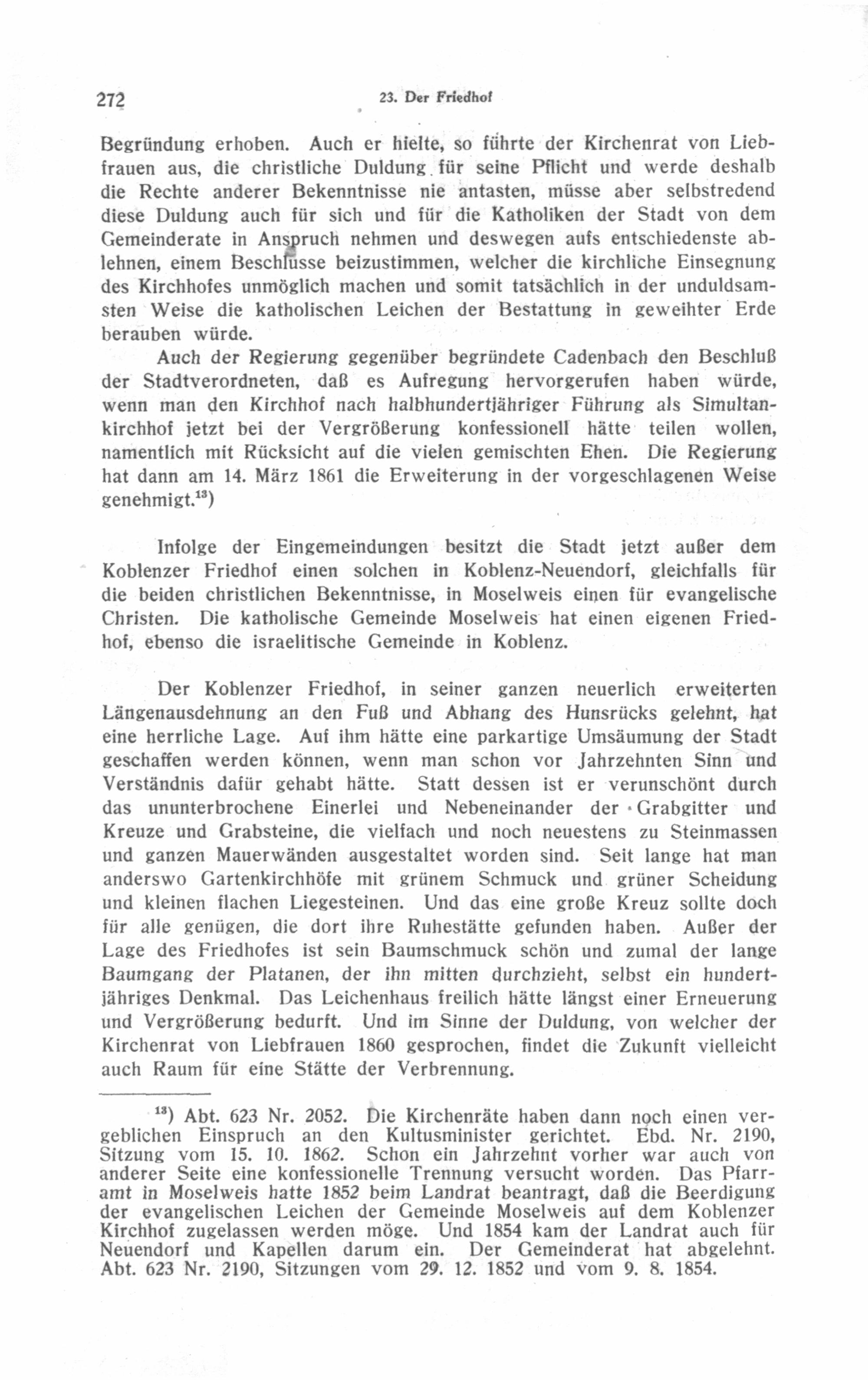 272 23. Der Friedhof

Begründung erhoben. Auch er hielte, so führte der Kirchenrat von Liebfrauen aus, die christliche Duldung für seine Pflicht und werde deshalb die Rechte anderer Bekenntnisse nie antasten, müsse aber selbstredend diese Duldung auch für sich und für die Katholiken der Stadt von dem Gemeinderate in Anspruch nehmen und deswegen aufs entschiedenste ablehnen, einem Beschlusse beizustimmen, welcher die kirchliche Einsegnung des Kirchhofes unmöglich machen und somit tatsächlich in der unduldsamsten Weise die katholischen Leichen der Bestattung in geweihter Erde berauben würde.

Auch der Regierung gegenüber begründete Cadenbach den Beschluß der Stadtverordneten, daß es Aufregung hervorgerufen haben würde, wenn man den Kirchhof nach halbhundertjähriger Führung als Simultankirchhof jetzt bei der Vergrößerung konfessionell hätte teilen wollen, namentlich mit Rücksicht auf die vielen gemischten Ehen. Die Regierung hat dann am 14. März 1861 die Erweiterung in der vorgeschlagenen Weise genehmigt.$^{13}$)

Infolge der Eingemeindungen besitzt die Stadt jetzt außer dem Koblenzer Friedhof einen solchen in Koblenz-Neuendorf, gleichfalls für die beiden christlichen Bekenntnisse, in Moselweis einen für evangelische Christen. Die katholische Gemeinde Moselweis hat einen eigenen Friedhof, ebenso die israelitische Gemeinde in Koblenz.

Der Koblenzer Friedhof, in seiner ganzen neuerlich erweiterten Längenausdehnung an den Fuß und Abhang des Hunsrücks gelehnt, hat eine herrliche Lage. Auf ihm hätte eine parkartige Umsäumung der Stadt geschaffen werden können, wenn man schon vor Jahrzehnten Sinn und Verständnis dafür gehabt hätte. Statt dessen ist er verunschönt durch das ununterbrochene Einerlei und Nebeneinander der Grabgitter und Kreuze und Grabsteine, die vielfach und noch neuestens zu Steinmassen und ganzen Mauerwänden ausgestaltet worden sind. Seit lange hat man anderswo Gartenkirchhöfe mit grünem Schmuck und grüner Scheidung und kleinen flachen Liegesteinen. Und das eine große Kreuz sollte doch für alle genügen, die dort ihre Ruhestätte gefunden haben. Außer der Lage des Friedhofes ist sein Baumschmuck schön und zumal der lange Baumgang der Platanen, der ihn mitten durchzieht, selbst ein hundertjähriges Denkmal. Das Leichenhaus freilich hätte längst einer Erneuerung und Vergrößerung bedurft. Und im Sinne der Duldung, von welcher der Kirchenrat von Liebfrauen 1860 gesprochen, findet die Zukunft vielleicht auch Raum für eine Stätte der Verbrennung.

$^{13}$) Abt. 623 Nr. 2052. Die Kirchenräte haben dann noch einen vergeblichen Einspruch an den Kultusminister gerichtet. Ebd. Nr. 2190, Sitzung vom 15. 10. 1862. Schon ein Jahrzehnt vorher war auch von anderer Seite eine konfessionelle Trennung versucht worden. Das Pfarramt in Moselweis hatte 1852 beim Landrat beantragt, daß die Beerdigung der evangelischen Leichen der Gemeinde Moselweis auf dem Koblenzer Kirchhof zugelassen werden möge. Und 1854 kam der Landrat auch für Neuendorf und Kapellen darum ein. Der Gemeinderat hat abgelehnt. Abt. 623 Nr. 2190, Sitzungen vom 29. 12. 1852 und vom 9. 8. 1854.